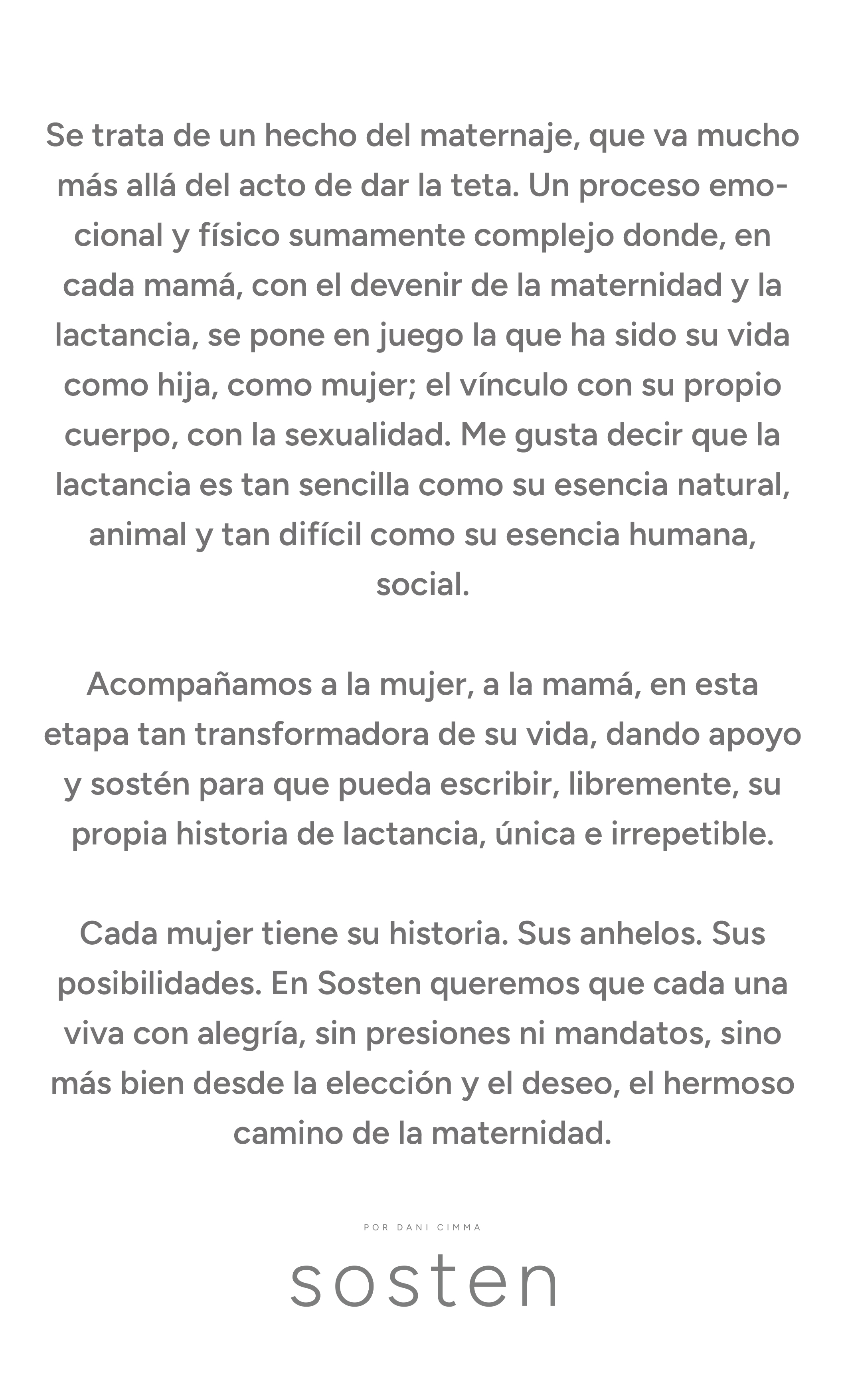 Se trata de un hecho del maternaje, que va mucho más allá del acto de dar la teta. Un proceso emocional y físico sumamente complejo donde, en cada mamá, con el devenir de la maternidad y la lactancia, se pone en juego la que ha sido su vida como hija, como mujer; el vínculo con su propio cuerpo, con la sexualidad. Me gusta decir que la lactancia es tan sencilla como su esencia natural, animal y tan difícil como su esencia humana, social.

Acompañamos a la mujer, a la mamá, en esta etapa tan transformadora de su vida, dando apoyo y sostén para que pueda escribir, libremente, su propia historia de lactancia, única e irrepetible.

Cada mujer tiene su historia. Sus anhelos. Sus posibilidades. En Sosten queremos que cada una viva con alegría, sin presiones ni mandatos, sino más bien desde la elección y el deseo, el hermoso camino de la maternidad.

POR DANI CIMMA

sosten